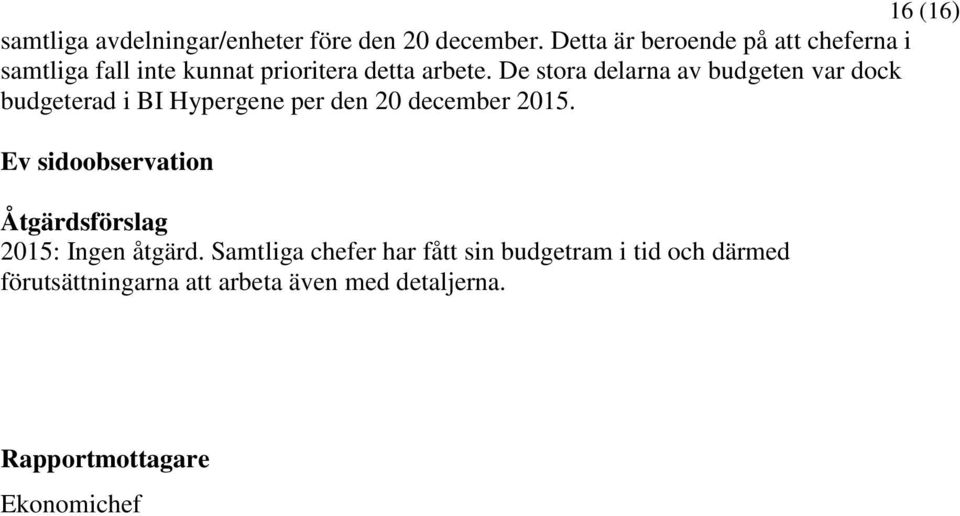 16 (16)

samtliga avdelningar/enheter före den 20 december. Detta är beroende på att cheferna i samtliga fall inte kunnat prioritera detta arbete. De stora delarna av budgeten var dock budgeterad i BI Hypergene per den 20 december 2015.

Ev sidoobservation

Åtgärdsförslag
2015: Ingen åtgärd. Samtliga chefer har fått sin budgetram i tid och därmed förutsättningarna att arbeta även med detaljerna.

Rapportmottagare
Ekonomichef